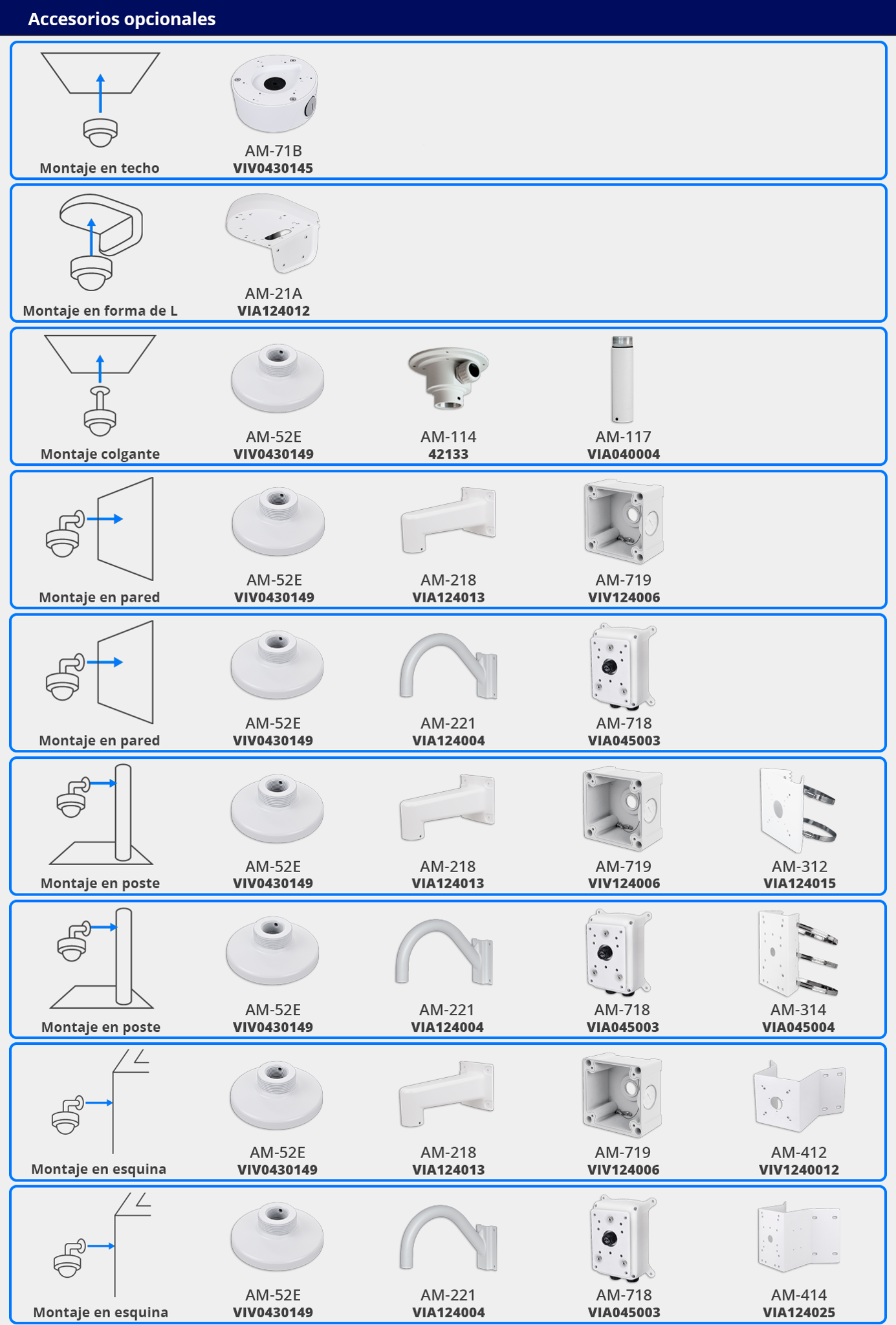 Accesorios opcionales

Montaje en techo
AM-71B
VIV0430145

Montaje en forma de L
AM-21A
VIA124012

Montaje colgante
AM-52E
VIV0430149
AM-114
42133
AM-117
VIA040004

Montaje en pared
AM-52E
VIV0430149
AM-218
VIA124013
AM-719
VIV124006

Montaje en pared
AM-52E
VIV0430149
AM-221
VIA124004
AM-718
VIA045003

Montaje en poste
AM-52E
VIV0430149
AM-218
VIA124013
AM-719
VIV124006
AM-312
VIA124015

Montaje en poste
AM-52E
VIV0430149
AM-221
VIA124004
AM-718
VIA045003
AM-314
VIA045004

Montaje en esquina
AM-52E
VIV0430149
AM-218
VIA124013
AM-719
VIV124006
AM-412
VIV1240012

Montaje en esquina
AM-52E
VIV0430149
AM-221
VIA124004
AM-718
VIA045003
AM-414
VIA124025